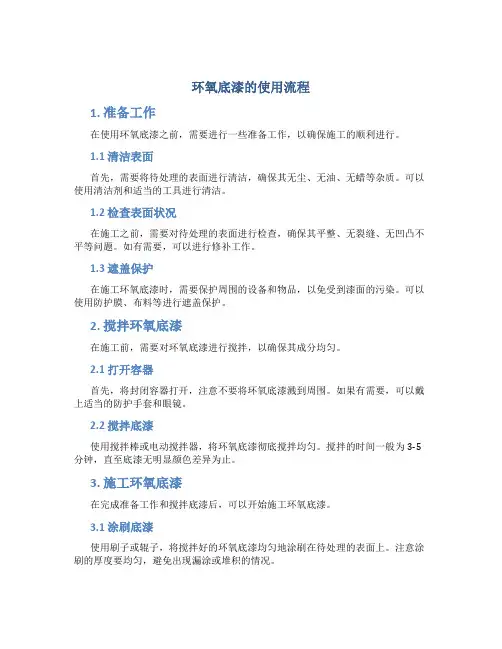 环氧底漆的使用流程

1. 准备工作

在使用环氧底漆之前，需要进行一些准备工作，以确保施工的顺利进行。

1.1 清洁表面

首先，需要将待处理的表面进行清洁，确保其无尘、无油、无蜡等杂质。可以使用清洁剂和适当的工具进行清洁。

1.2 检查表面状况

在施工之前，需要对待处理的表面进行检查，确保其平整、无裂缝、无凹凸不平等问题。如有需要，可以进行修补工作。

1.3 遮盖保护

在施工环氧底漆时，需要保护周围的设备和物品，以免受到漆面的污染。可以使用防护膜、布料等进行遮盖保护。

2. 搅拌环氧底漆

在施工前，需要对环氧底漆进行搅拌，以确保其成分均匀。

2.1 打开容器

首先，将封闭容器打开，注意不要将环氧底漆溅到周围。如果有需要，可以戴上适当的防护手套和眼镜。

2.2 搅拌底漆

使用搅拌棒或电动搅拌器，将环氧底漆彻底搅拌均匀。搅拌的时间一般为 3-5 分钟，直至底漆无明显颜色差异为止。

3. 施工环氧底漆

在完成准备工作和搅拌底漆后，可以开始施工环氧底漆。

3.1 涂刷底漆

使用刷子或辊子，将搅拌好的环氧底漆均匀地涂刷在待处理的表面上。注意涂刷的厚度要均匀，避免出现漏涂或堆积的情况。